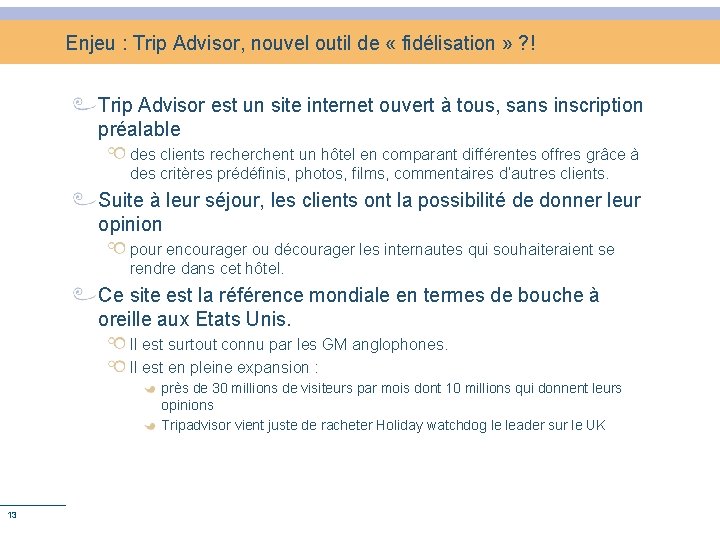 Enjeu : Trip Advisor, nouvel outil de « fidélisation » ?!

Trip Advisor est un site internet ouvert à tous, sans inscription préalable

des clients recherchent un hôtel en comparant différentes offres grâce à des critères prédéfinis, photos, films, commentaires d'autres clients.

Suite à leur séjour, les clients ont la possibilité de donner leur opinion

pour encourager ou décourager les internautes qui souhaiteraient se rendre dans cet hôtel.

Ce site est la référence mondiale en termes de bouche à oreille aux Etats Unis.

Il est surtout connu par les GM anglophones.

Il est en pleine expansion :

près de 30 millions de visiteurs par mois dont 10 millions qui donnent leurs opinions

Tripadvisor vient juste de racheter Holiday watchdog le leader sur le UK

13